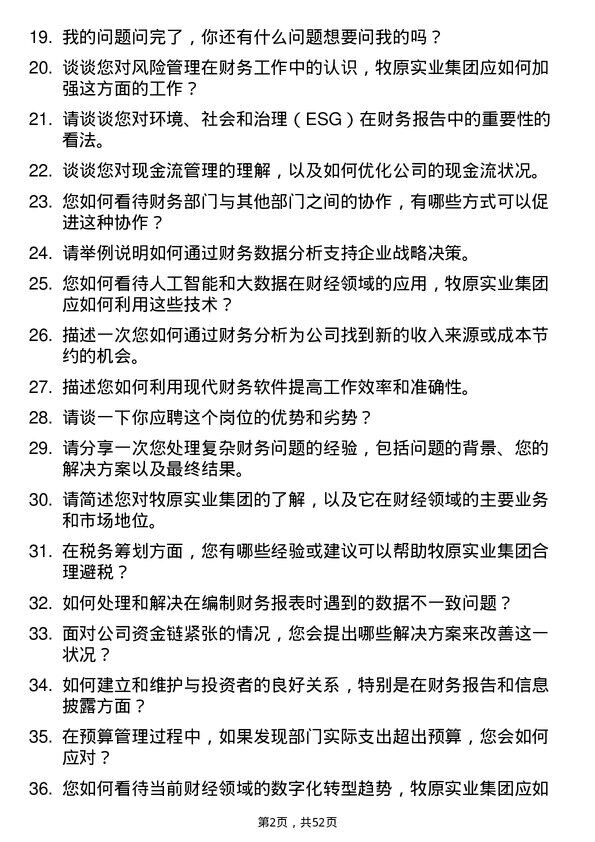 19. 我的问题问完了，你还有什么问题想要问我的吗？

20. 谈谈您对风险管理在财务工作中的认识，牧原实业集团应如何加强这方面的工作？

21. 请谈谈您对环境、社会和治理（ESG）在财务报告中的重要性的看法。

22. 谈谈您对现金流管理的理解，以及如何优化公司的现金流状况。

23. 您如何看待财务部门与其他部门之间的协作，有哪些方式可以促进这种协作？

24. 请举例说明如何通过财务数据分析支持企业战略决策。

25. 您如何看待人工智能和大数据在财经领域的应用，牧原实业集团应如何利用这些技术？

26. 描述一次您如何通过财务分析为公司找到新的收入来源或成本节约的机会。

27. 描述您如何利用现代财务软件提高工作效率和准确性。

28. 请谈一下你应聘这个岗位的优势和劣势？

29. 请分享一次您处理复杂财务问题的经验，包括问题的背景、您的解决方案以及最终结果。

30. 请简述您对牧原实业集团的了解，以及它在财经领域的主要业务和市场地位。

31. 在税务筹划方面，您有哪些经验或建议可以帮助牧原实业集团合理避税？

32. 如何处理和解决在编制财务报表时遇到的数据不一致问题？

33. 面对公司资金链紧张的情况，您会提出哪些解决方案来改善这一状况？

34. 如何建立和维护与投资者的良好关系，特别是在财务报告和信息披露方面？

35. 在预算管理过程中，如果发现部门实际支出超出预算，您会如何应对？

36. 您如何看待当前财经领域的数字化转型趋势，牧原实业集团应如

第2页，共52页